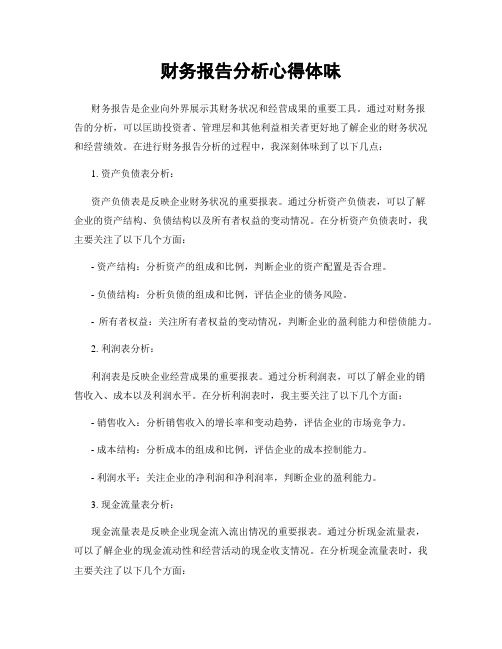 财务报告分析心得体味

财务报告是企业向外界展示其财务状况和经营成果的重要工具。通过对财务报告的分析，可以匡助投资者、管理层和其他利益相关者更好地了解企业的财务状况和经营绩效。在进行财务报告分析的过程中，我深刻体味到了以下几点：

1. 资产负债表分析：

资产负债表是反映企业财务状况的重要报表。通过分析资产负债表，可以了解企业的资产结构、负债结构以及所有者权益的变动情况。在分析资产负债表时，我主要关注了以下几个方面：

- 资产结构：分析资产的组成和比例，判断企业的资产配置是否合理。

- 负债结构：分析负债的组成和比例，评估企业的债务风险。

- 所有者权益：关注所有者权益的变动情况，判断企业的盈利能力和偿债能力。

2. 利润表分析：

利润表是反映企业经营成果的重要报表。通过分析利润表，可以了解企业的销售收入、成本以及利润水平。在分析利润表时，我主要关注了以下几个方面：

- 销售收入：分析销售收入的增长率和变动趋势，评估企业的市场竞争力。

- 成本结构：分析成本的组成和比例，评估企业的成本控制能力。

- 利润水平：关注企业的净利润和净利润率，判断企业的盈利能力。

3. 现金流量表分析：

现金流量表是反映企业现金流入流出情况的重要报表。通过分析现金流量表，可以了解企业的现金流动性和经营活动的现金收支情况。在分析现金流量表时，我主要关注了以下几个方面：